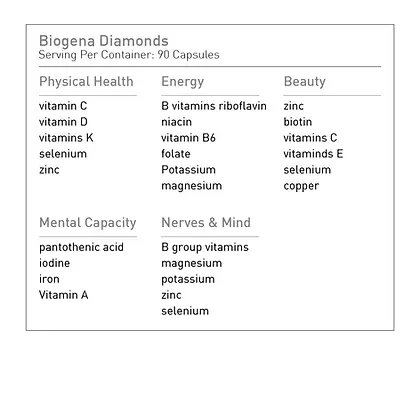 Biogena Diamonds
Serving Per Container: 90 Capsules

Physical Health

vitamin C
vitamin D
vitamins K
selenium
zinc

Energy

B vitamins riboflavin
niacin
vitamin B6
folate
Potassium
magnesium

Beauty

zinc
biotin
vitamins C
vitaminds E
selenium
copper

Mental Capacity

pantothenic acid
iodine
iron
Vitamin A

Nerves & Mind

B group vitamins
magnesium
potassium
zinc
selenium